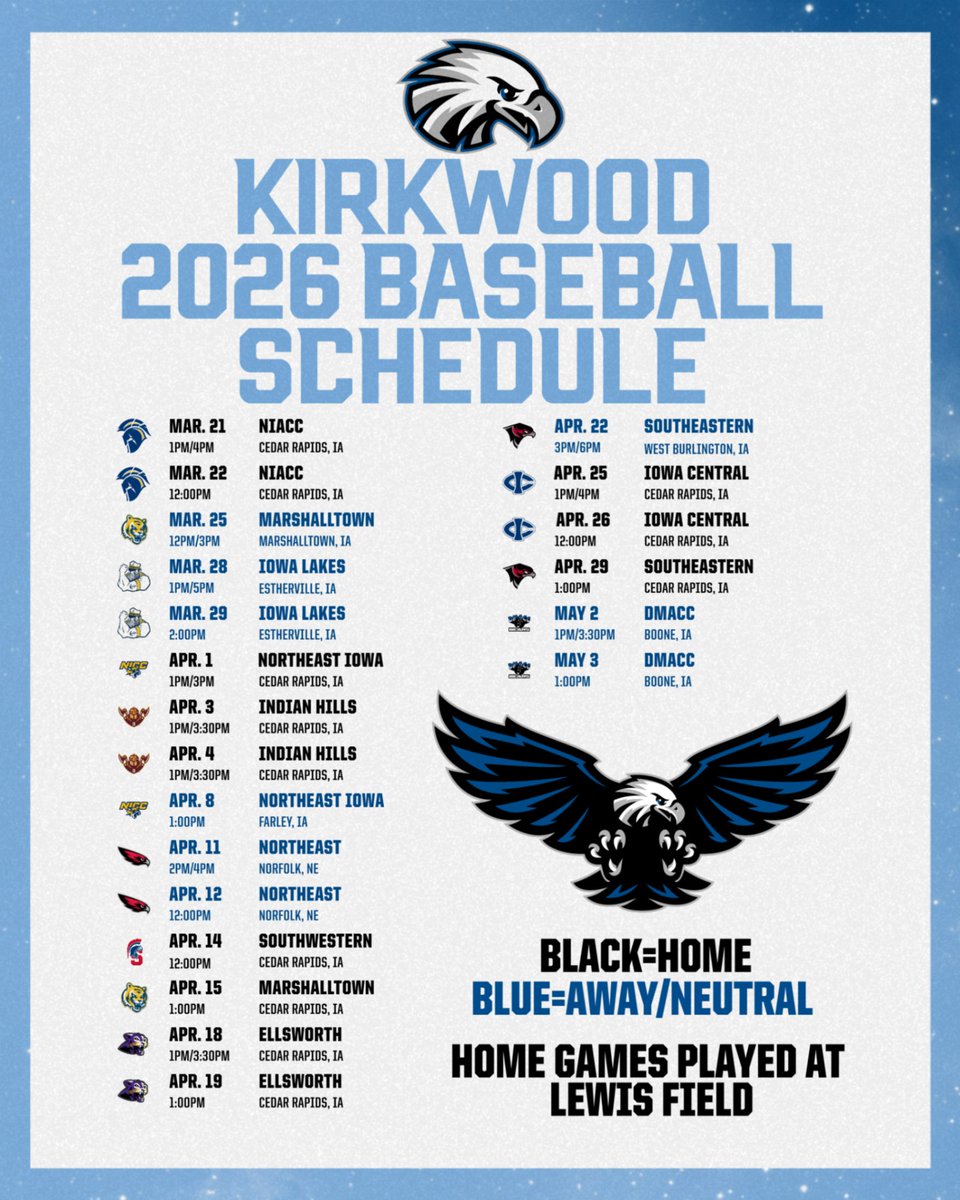 KIRKWOOD 2026 BASEBALL SCHEDULE

MAR. 21 1PM/4PM NIACC CEDAR RAPIDS, IA
MAR. 22 12:00PM NIACC CEDAR RAPIDS, IA
MAR. 25 12PM/3PM MARSHALLTOWN MARSHALLTOWN, IA
MAR. 28 1PM/5PM IOWA LAKES ESTHERVILLE, IA
MAR. 29 2:00PM IOWA LAKES ESTHERVILLE, IA
APR. 1 1PM/3PM NORTHEAST IOWA CEDAR RAPIDS, IA
APR. 3 1PM/3:30PM INDIAN HILLS CEDAR RAPIDS, IA
APR. 4 1PM/3:30PM INDIAN HILLS CEDAR RAPIDS, IA
APR. 8 1:00PM NORTHEAST IOWA FARLEY, IA
APR. 11 2PM/4PM NORTHEAST NORFOLK, NE
APR. 12 12:00PM NORTHEAST NORFOLK, NE
APR. 14 12:00PM SOUTHWESTERN CEDAR RAPIDS, IA
APR. 15 1:00PM MARSHALLTOWN CEDAR RAPIDS, IA
APR. 18 1PM/3:30PM ELLSWORTH CEDAR RAPIDS, IA
APR. 19 1:00PM ELLSWORTH CEDAR RAPIDS, IA

APR. 22 3PM/6PM SOUTHEASTERN WEST BURLINGTON, IA
APR. 25 1PM/4PM IOWA CENTRAL CEDAR RAPIDS, IA
APR. 26 12:00PM IOWA CENTRAL CEDAR RAPIDS, IA
APR. 29 1:00PM SOUTHEASTERN CEDAR RAPIDS, IA
MAY 2 1PM/3:30PM DMACC BOONE, IA
MAY 3 1:00PM DMACC BOONE, IA

BLACK=HOME
BLUE=AWAY/NEUTRAL

HOME GAMES PLAYED AT LEWIS FIELD